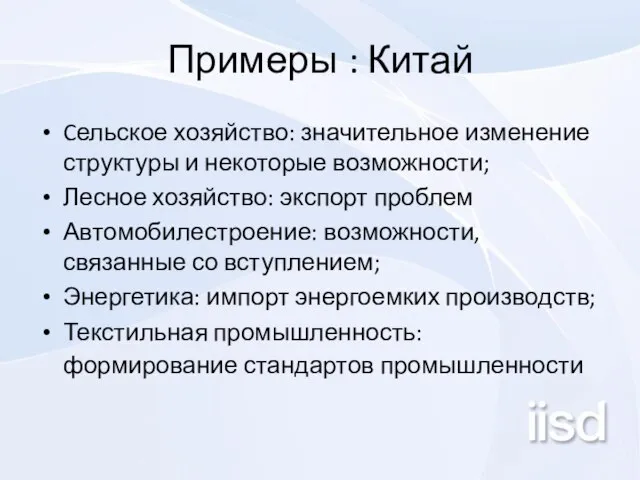 Примеры : Китай

• Сельское хозяйство: значительное изменение структуры и некоторые возможности;
• Лесное хозяйство: экспорт проблем
• Автомобилестроение: возможности, связанные со вступлением;
• Энергетика: импорт энергоемких производств;
• Текстильная промышленность: формирование стандартов промышленности

iisd